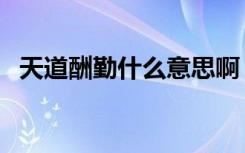 天道酬勤什么意思啊